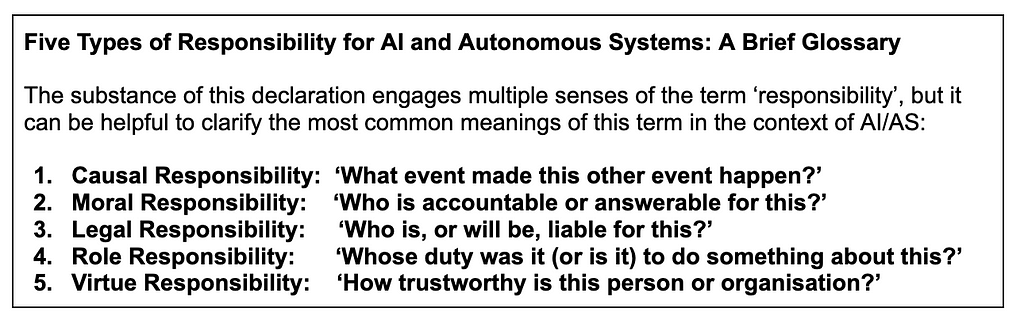 Five Types of Responsibility for AI and Autonomous Systems: A Brief Glossary

The substance of this declaration engages multiple senses of the term ‘responsibility’, but it can be helpful to clarify the most common meanings of this term in the context of AI/AS:

1. Causal Responsibility: ‘What event made this other event happen?’
2. Moral Responsibility: ‘Who is accountable or answerable for this?’
3. Legal Responsibility: ‘Who is, or will be, liable for this?’
4. Role Responsibility: ‘Whose duty was it (or is it) to do something about this?’
5. Virtue Responsibility: ‘How trustworthy is this person or organisation?’